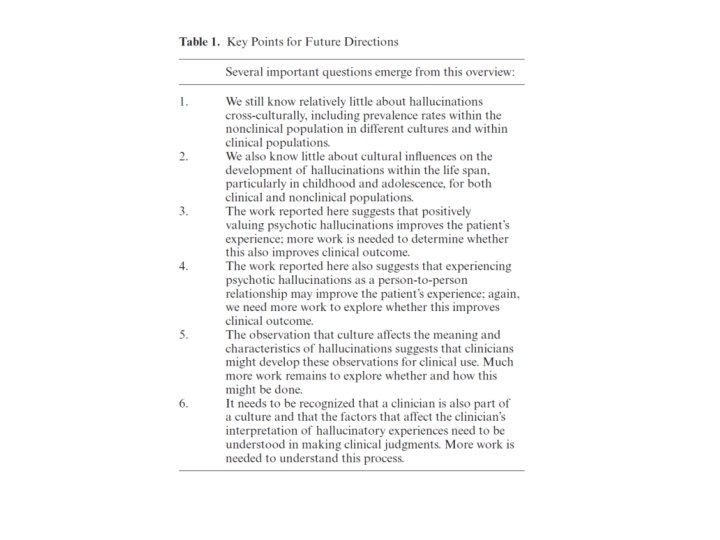 **Table 1.** Key Points for Future Directions

| | Several important questions emerge from this overview: |
|---|---|
| 1. | We still know relatively little about hallucinations cross-culturally, including prevalence rates within the nonclinical population in different cultures and within clinical populations. |
| 2. | We also know little about cultural influences on the development of hallucinations within the life span, particularly in childhood and adolescence, for both clinical and nonclinical populations. |
| 3. | The work reported here suggests that positively valuing psychotic hallucinations improves the patient's experience; more work is needed to determine whether this also improves clinical outcome. |
| 4. | The work reported here also suggests that experiencing psychotic hallucinations as a person-to-person relationship may improve the patient's experience; again, we need more work to explore whether this improves clinical outcome. |
| 5. | The observation that culture affects the meaning and characteristics of hallucinations suggests that clinicians might develop these observations for clinical use. Much more work remains to explore whether and how this might be done. |
| 6. | It needs to be recognized that a clinician is also part of a culture and that the factors that affect the clinician's interpretation of hallucinatory experiences need to be understood in making clinical judgments. More work is needed to understand this process. |